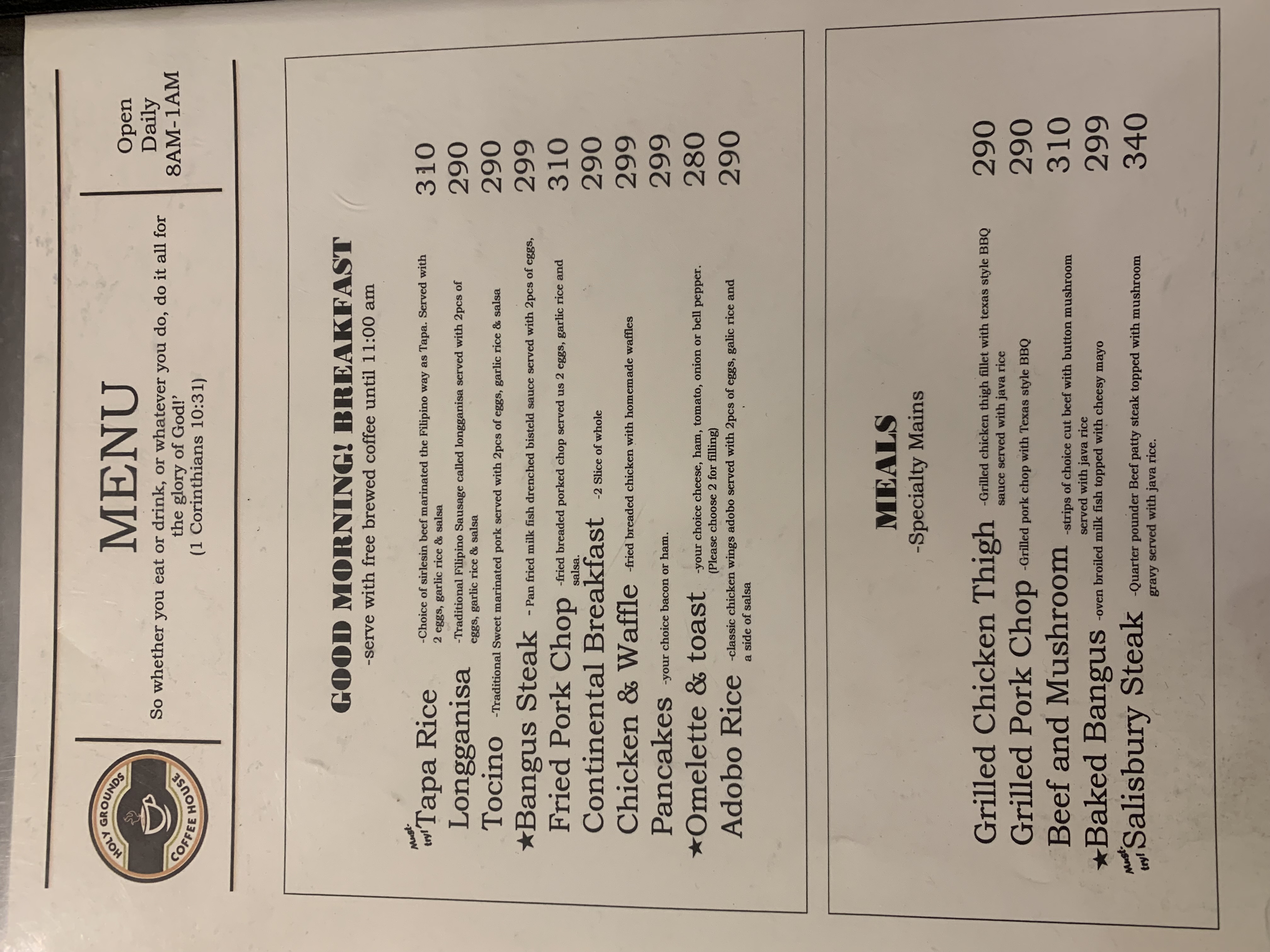 HOLY GROUNDS COFFEE HOUSE

MENU

So whether you eat or drink, or whatever you do, do it all for the glory of God!' (1 Corinthians 10:31)

Open Daily 8AM-1AM

GOOD MORNING! BREAKFAST
-serve with free brewed coffee until 11:00 am

Must try! Tapa Rice -Choice of sirlesin beef marinated the Filipino way as Tapa. Served with 2 eggs, garlic rice & salsa 310
Longganisa -Traditional Filipino Sausage called longganisa served with 2pcs of eggs, garlic rice & salsa 290
Tocino -Traditional Sweet marinated pork served with 2pcs of eggs, garlic rice & salsa 290
★Bangus Steak - Pan fried milk fish drenched bisteld sauce served with 2pcs of eggs, 299
Fried Pork Chop -fried breaded porked chop served us 2 eggs, garlic rice and salsa. 310
Continental Breakfast -2 Slice of whole 290
Chicken & Waffle -fried breaded chicken with homemade waffles 299
Pancakes -your choice bacon or ham. 299
★Omelette & toast -your choice cheese, ham, tomato, onion or bell pepper. (Please choose 2 for filling) 280
Adobo Rice -classic chicken wings adobo served with 2pcs of eggs, galic rice and a side of salsa 290

MEALS
-Specialty Mains

Grilled Chicken Thigh -Grilled chicken thigh fillet with texas style BBQ sauce served with java rice 290
Grilled Pork Chop -Grilled pork chop with Texas style BBQ 290
Beef and Mushroom -strips of choice cut beef with button mushroom served with java rice 310
★Baked Bangus -oven broiled milk fish topped with cheesy mayo 299
Must try! Salisbury Steak -Quarter pounder Beef patty steak topped with mushroom gravy served with java rice. 340